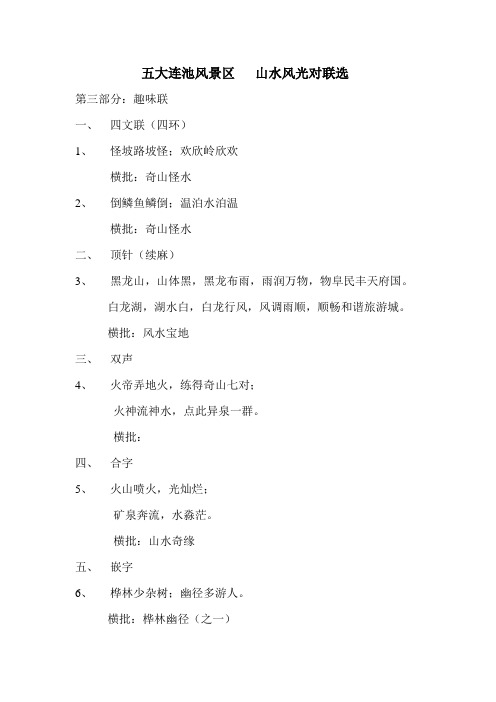 五大连池风景区　　山水风光对联选

第三部分：趣味联

一、　四文联（四环）

1、　怪坡路坡怪；欢欣岭欣欢

横批：奇山怪水

2、　倒鳞鱼鳞倒；温泊水泊温

横批：奇山怪水

二、　顶针（续麻）

3、　黑龙山，山体黑，黑龙布雨，雨润万物，物阜民丰天府国。
白龙湖，湖水白，白龙行风，风调雨顺，顺畅和谐旅游城。

横批：风水宝地

三、　双声

4、　火帝弄地火，练得奇山七对；
火神流神水，点此异泉一群。

横批：

四、　合字

5、　火山喷火，光灿烂；
矿泉奔流，水淼茫。

横批：山水奇缘

五、　嵌字

6、　桦林少杂树；幽径多游人。

横批：桦林幽径（之一）